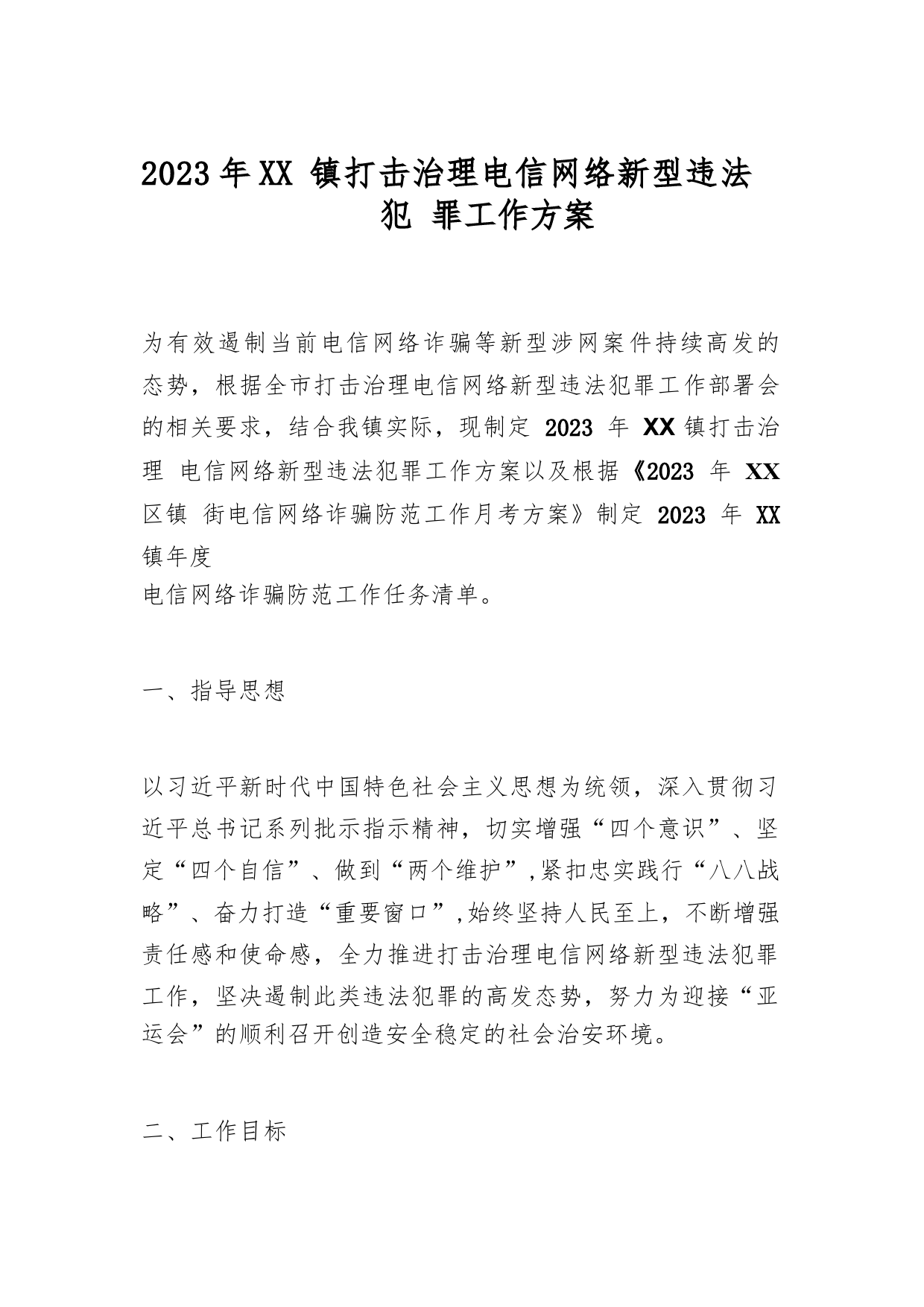 2023年XX 镇打击治理电信网络新型违法犯 罪工作方案

为有效遏制当前电信网络诈骗等新型涉网案件持续高发的态势，根据全市打击治理电信网络新型违法犯罪工作部署会的相关要求，结合我镇实际，现制定 2023 年 XX 镇打击治理 电信网络新型违法犯罪工作方案以及根据《2023 年 XX 区镇 街电信网络诈骗防范工作月考方案》制定 2023 年 XX 镇年度

电信网络诈骗防范工作任务清单。

一、指导思想

以习近平新时代中国特色社会主义思想为统领，深入贯彻习近平总书记系列批示指示精神，切实增强“四个意识”、坚定“四个自信”、做到“两个维护”,紧扣忠实践行“八八战略”、奋力打造“重要窗口”,始终坚持人民至上，不断增强责任感和使命感，全力推进打击治理电信网络新型违法犯罪工作，坚决遏制此类违法犯罪的高发态势，努力为迎接“亚运会”的顺利召开创造安全稳定的社会治安环境。

二、工作目标